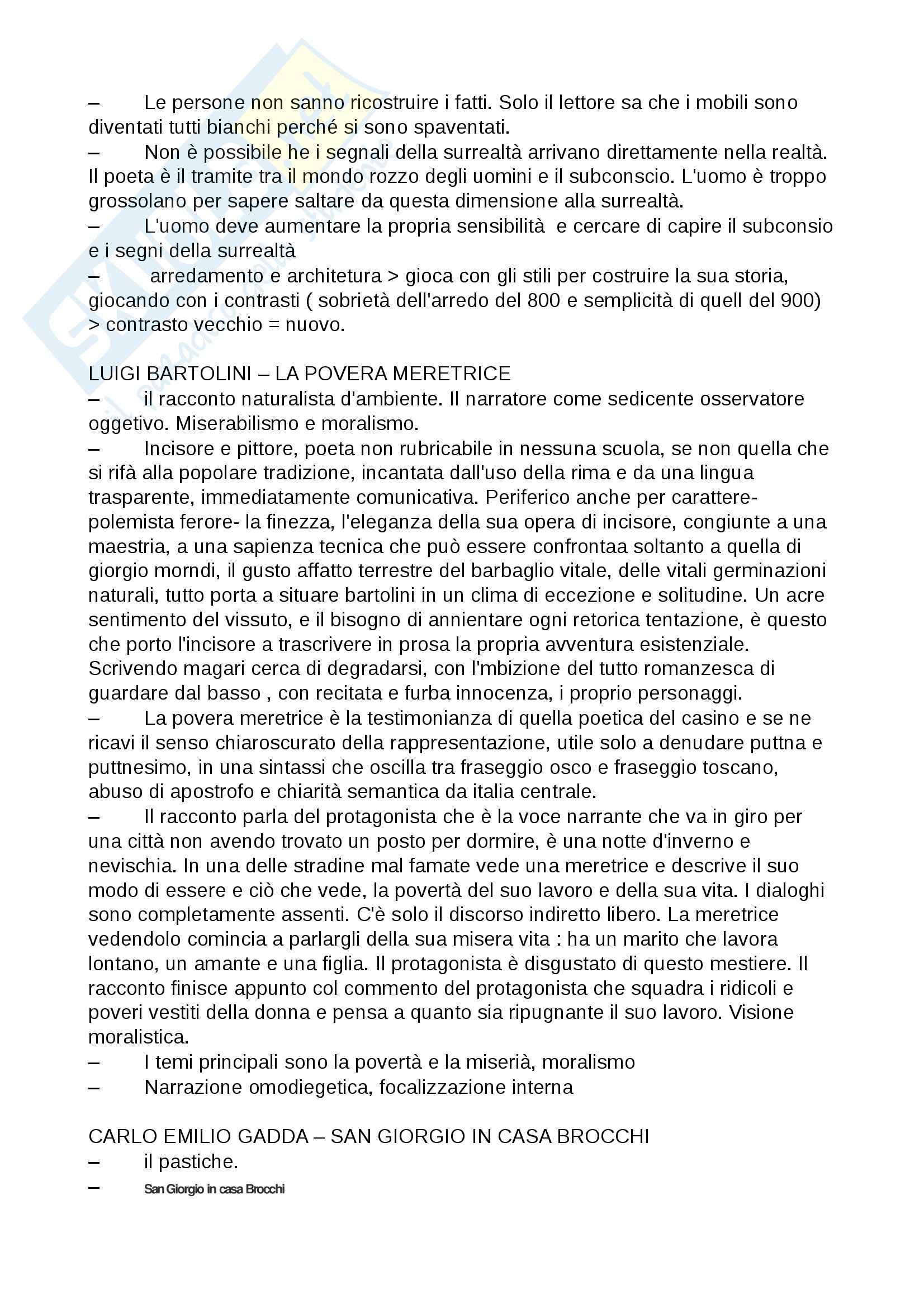 – Le persone non sanno ricostruire i fatti. Solo il lettore sa che i mobili sono diventati tutti bianchi perché si sono spaventati.
– Non è possibile he i segnali della surrealtà arrivano direttamente nella realtà. Il poeta è il tramite tra il mondo rozzo degli uomini e il subconscio. L'uomo è troppo grossolano per sapere saltare da questa dimensione alla surrealtà.
– L'uomo deve aumentare la propria sensibilità e cercare di capire il subconsio e i segni della surrealtà
– arredamento e architetura > gioca con gli stili per costruire la sua storia, giocando con i contrasti ( sobrietà dell'arredo del 800 e semplicità di quell del 900) > contrasto vecchio = nuovo.

LUIGI BARTOLINI – LA POVERA MERETRICE
– il racconto naturalista d'ambiente. Il narratore come sedicente osservatore oggetivo. Miserabilismo e moralismo.
– Incisore e pittore, poeta non rubricabile in nessuna scuola, se non quella che si rifà alla popolare tradizione, incantata dall'uso della rima e da una lingua trasparente, immediatamente comunicativa. Periferico anche per carattere- polemista ferore- la finezza, l'eleganza della sua opera di incisore, congiunte a una maestria, a una sapienza tecnica che può essere confrontaa soltanto a quella di giorgio morndi, il gusto affatto terrestre del barbaglio vitale, delle vitali germinazioni naturali, tutto porta a situare bartolini in un clima di eccezione e solitudine. Un acre sentimento del vissuto, e il bisogno di annientare ogni retorica tentazione, è questo che porto l'incisore a trascrivere in prosa la propria avventura esistenziale. Scrivendo magari cerca di degradarsi, con l'mbizione del tutto romanzesca di guardare dal basso , con recitata e furba innocenza, i proprio personaggi.
– La povera meretrice è la testimonianza di quella poetica del casino e se ne ricavi il senso chiaroscurato della rappresentazione, utile solo a denudare puttna e puttnesimo, in una sintassi che oscilla tra fraseggio osco e fraseggio toscano, abuso di apostrofo e chiarità semantica da italia centrale.
– Il racconto parla del protagonista che è la voce narrante che va in giro per una città non avendo trovato un posto per dormire, è una notte d'inverno e nevischia. In una delle stradine mal famate vede una meretrice e descrive il suo modo di essere e ciò che vede, la povertà del suo lavoro e della sua vita. I dialoghi sono completamente assenti. C'è solo il discorso indiretto libero. La meretrice vedendolo comincia a parlargli della sua misera vita : ha un marito che lavora lontano, un amante e una figlia. Il protagonista è disgustato di questo mestiere. Il racconto finisce appunto col commento del protagonista che squadra i ridicoli e poveri vestiti della donna e pensa a quanto sia ripugnante il suo lavoro. Visione moralistica.
– I temi principali sono la povertà e la miserià, moralismo
– Narrazione omodiegetica, focalizzazione interna

CARLO EMILIO GADDA – SAN GIORGIO IN CASA BROCCHI
– il pastiche.
– San Giorgio in casa Brocchi